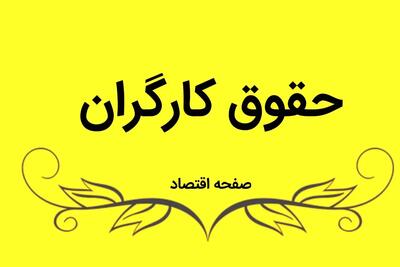 حقوق کارگران

صفحه اقتصاد